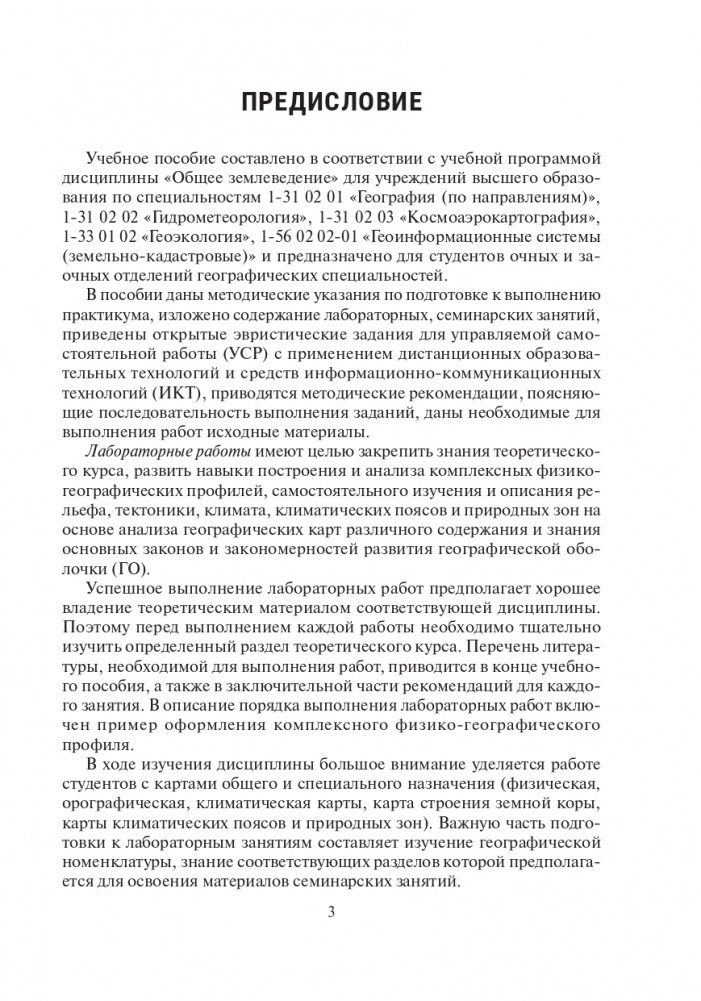 ПРЕДИСЛОВИЕ

Учебное пособие составлено в соответствии с учебной программой дисциплины «Общее землеведение» для учреждений высшего образования по специальностям 1-31 02 01 «География (по направлениям)», 1-31 02 02 «Гидрометеорология», 1-31 02 03 «Космоаэрокартография», 1-33 01 02 «Геоэкология», 1-56 02 02-01 «Геоинформационные системы (земельно-кадастровые)» и предназначено для студентов очных и заочных отделений географических специальностей.

В пособии даны методические указания по подготовке к выполнению практикума, изложено содержание лабораторных, семинарских занятий, приведены открытые эвристические задания для управляемой самостоятельной работы (УСР) с применением дистанционных образовательных технологий и средств информационно-коммуникационных технологий (ИКТ), приводятся методические рекомендации, поясняющие последовательность выполнения заданий, даны необходимые для выполнения работ исходные материалы.

Лабораторные работы имеют целью закрепить знания теоретического курса, развить навыки построения и анализа комплексных физико-географических профилей, самостоятельного изучения и описания рельефа, тектоники, климата, климатических поясов и природных зон на основе анализа географических карт различного содержания и знания основных законов и закономерностей развития географической оболочки (ГО).

Успешное выполнение лабораторных работ предполагает хорошее владение теоретическим материалом соответствующей дисциплины. Поэтому перед выполнением каждой работы необходимо тщательно изучить определенный раздел теоретического курса. Перечень литературы, необходимой для выполнения работ, приводится в конце учебного пособия, а также в заключительной части рекомендаций для каждого занятия. В описание порядка выполнения лабораторных работ включен пример оформления комплексного физико-географического профиля.

В ходе изучения дисциплины большое внимание уделяется работе студентов с картами общего и специального назначения (физическая, орографическая, климатическая карты, карта строения земной коры, карты климатических поясов и природных зон). Важную часть подготовки к лабораторным занятиям составляет изучение географической номенклатуры, знание соответствующих разделов которой предполагается для освоения материалов семинарских занятий.

3